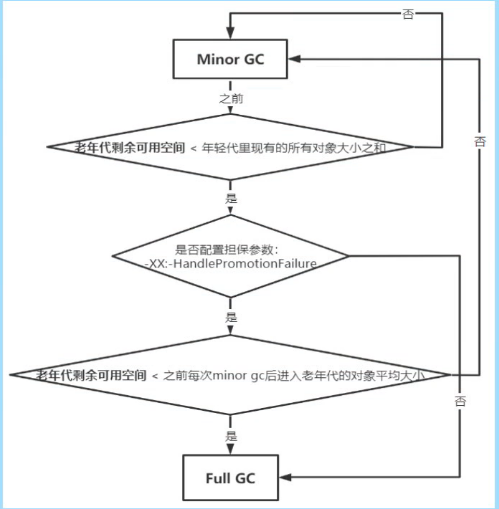 否

Minor GC

之前

老年代剩余可用空间 < 年轻代里现有的所有对象大小之和

否

是

是否配置担保参数:
-XX:-HandlePromotionFailure

是

老年代剩余可用空间 < 之前每次minor gc后进入老年代的对象平均大小

否

是

Full GC